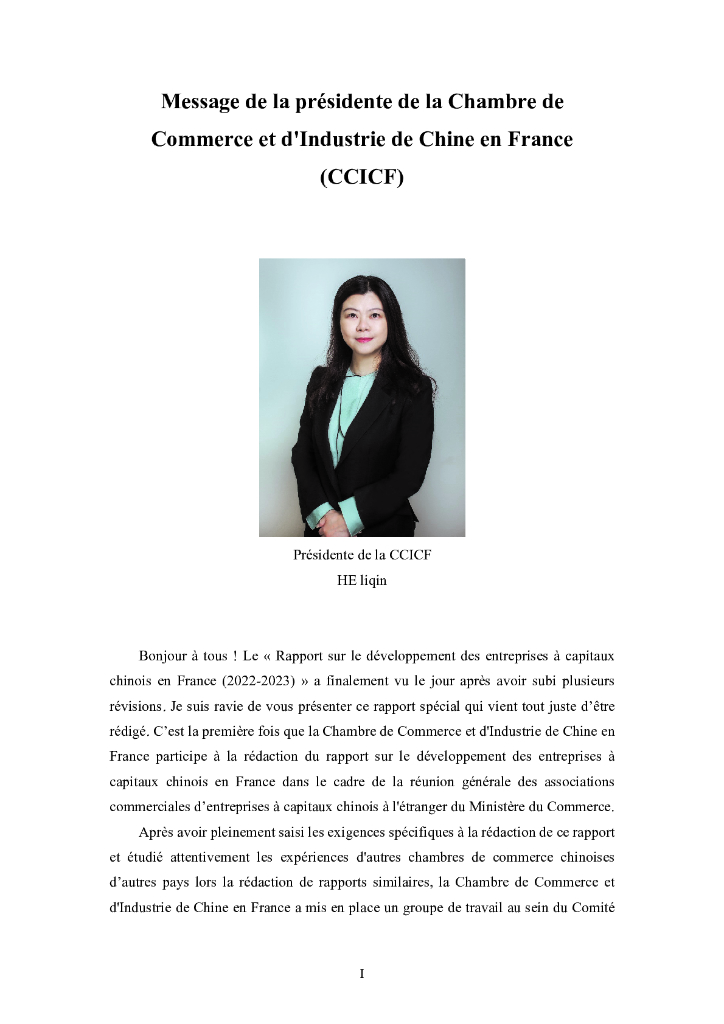 Message de la présidente de la Chambre de Commerce et d'Industrie de Chine en France (CCICF)

Présidente de la CCICF
HE liqin

Bonjour à tous ! Le « Rapport sur le développement des entreprises à capitaux chinois en France (2022-2023) » a finalement vu le jour après avoir subi plusieurs révisions. Je suis ravie de vous présenter ce rapport spécial qui vient tout juste d'être rédigé. C'est la première fois que la Chambre de Commerce et d'Industrie de Chine en France participe à la rédaction du rapport sur le développement des entreprises à capitaux chinois en France dans le cadre de la réunion générale des associations commerciales d'entreprises à capitaux chinois à l'étranger du Ministère du Commerce.

Après avoir pleinement saisi les exigences spécifiques à la rédaction de ce rapport et étudié attentivement les expériences d'autres chambres de commerce chinoises d'autres pays lors la rédaction de rapports similaires, la Chambre de Commerce et d'Industrie de Chine en France a mis en place un groupe de travail au sein du Comité

I